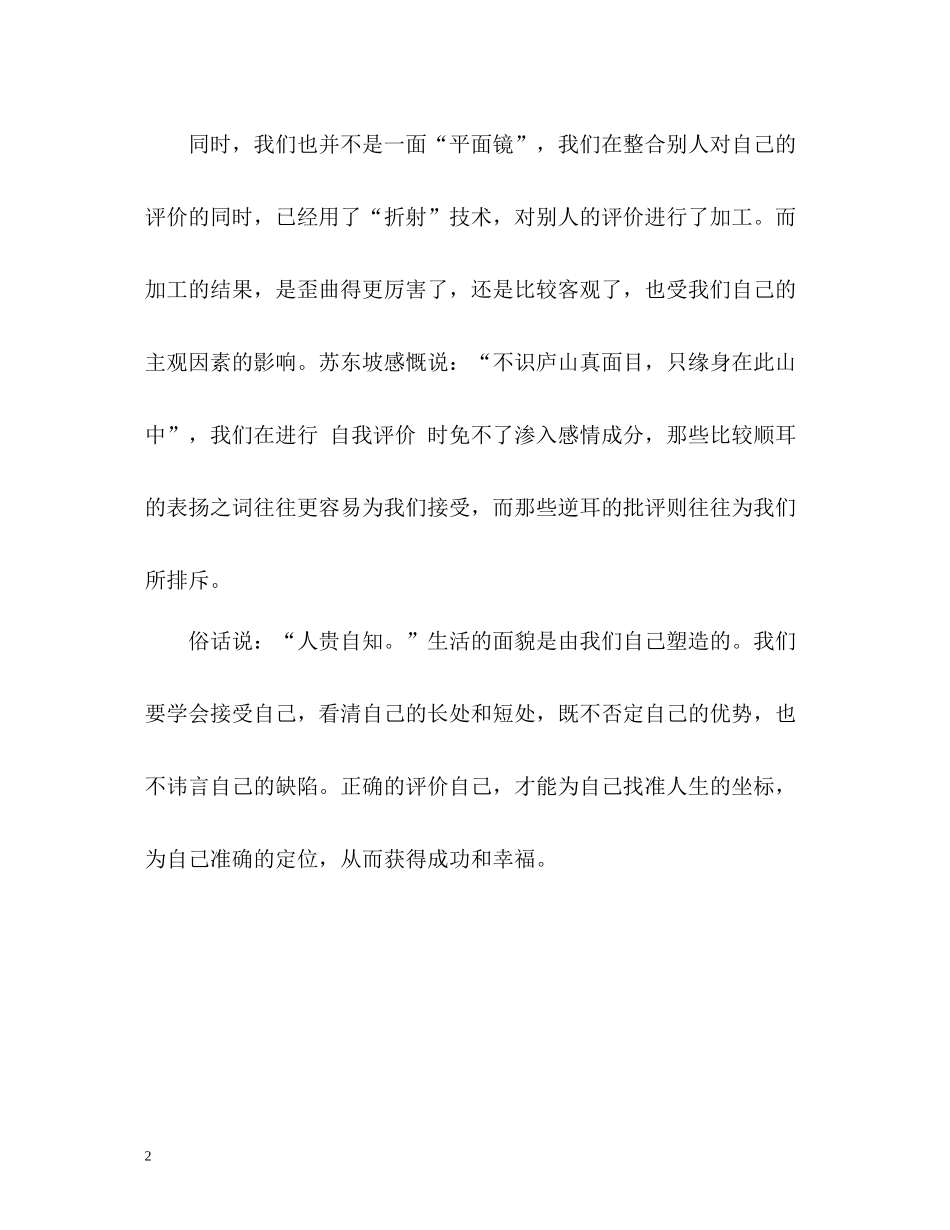 同时，我们也并不是一面“平面镜”，我们在整合别人对自己的评价的同时，已经用了“折射”技术，对别人的评价进行了加工。而加工的结果，是歪曲得更厉害了，还是比较客观了，也受我们自己的主观因素的影响。苏东坡感慨说：“不识庐山真面目，只缘身在此山中”，我们在进行 自我评价 时免不了渗入感情成分，那些比较顺耳的表扬之词往往更容易为我们接受，而那些逆耳的批评则往往为我们所排斥。

俗话说：“人贵自知。”生活的面貌是由我们自己塑造的。我们要学会接受自己，看清自己的长处和短处，既不否定自己的优势，也不讳言自己的缺陷。正确的评价自己，才能为自己找准人生的坐标，为自己准确的定位，从而获得成功和幸福。

2